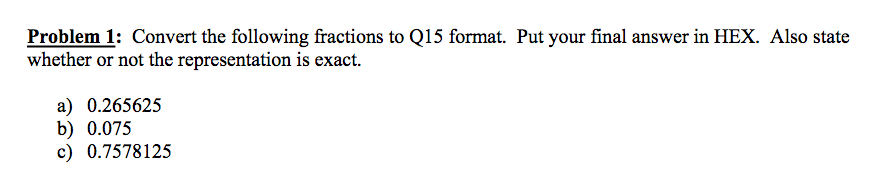 Problem 1: Convert the following fractions to Q15 format. Put your final answer in HEX. Also state whether or not the representation is exact.

a) 0.265625
b) 0.075
c) 0.7578125